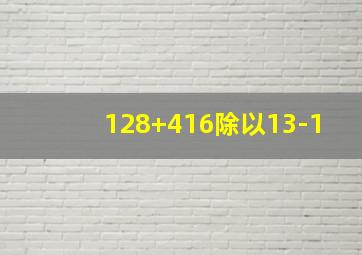 128+416除以13-1